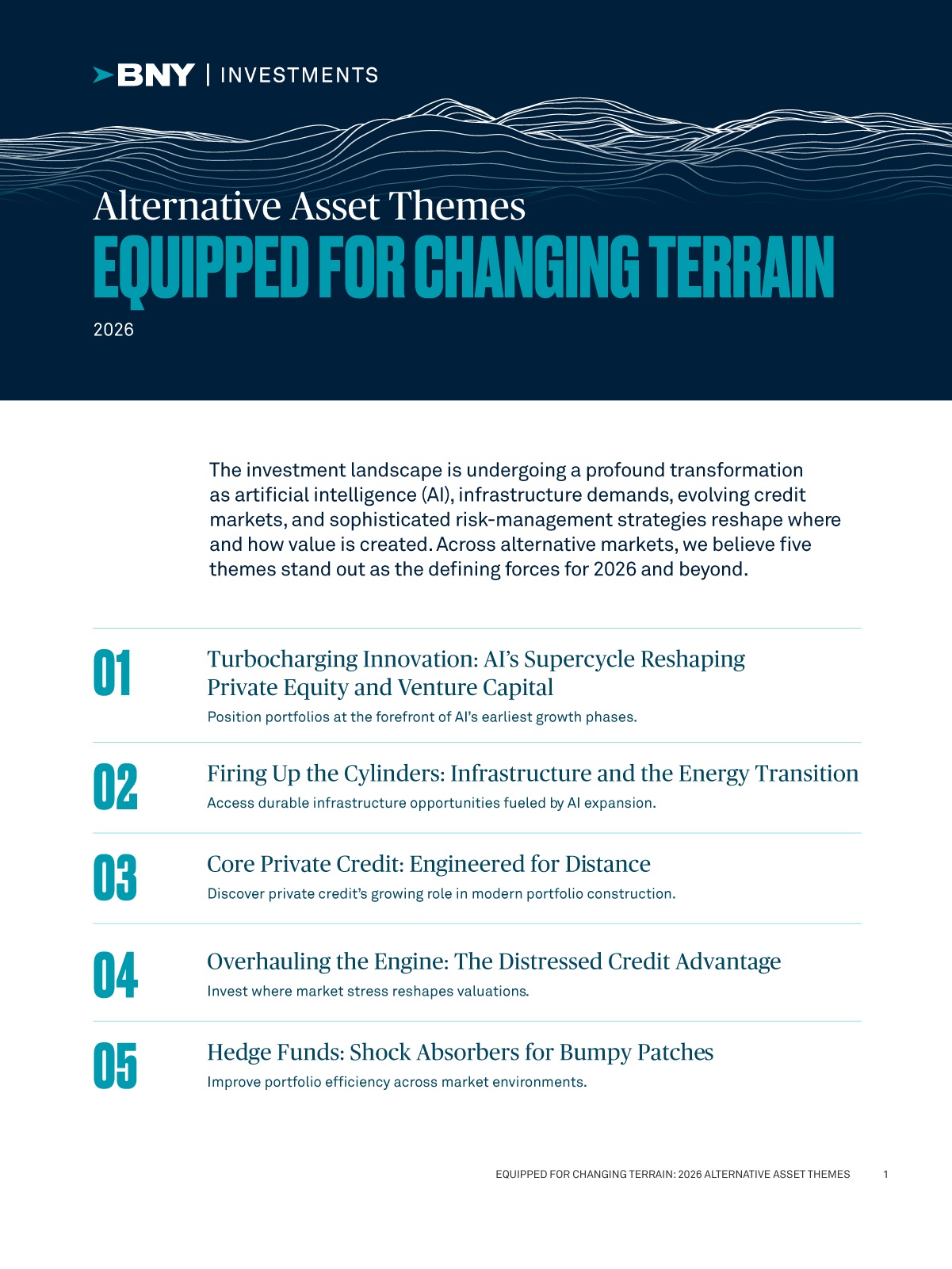 BNY | INVESTMENTS

Alternative Asset Themes
EQUIPPED FOR CHANGING TERRAIN
2026

The investment landscape is undergoing a profound transformation as artificial intelligence (AI), infrastructure demands, evolving credit markets, and sophisticated risk-management strategies reshape where and how value is created. Across alternative markets, we believe five themes stand out as the defining forces for 2026 and beyond.

01
Turbocharging Innovation: AI's Supercycle Reshaping Private Equity and Venture Capital
Position portfolios at the forefront of AI's earliest growth phases.

02
Firing Up the Cylinders: Infrastructure and the Energy Transition
Access durable infrastructure opportunities fueled by AI expansion.

03
Core Private Credit: Engineered for Distance
Discover private credit's growing role in modern portfolio construction.

04
Overhauling the Engine: The Distressed Credit Advantage
Invest where market stress reshapes valuations.

05
Hedge Funds: Shock Absorbers for Bumpy Patches
Improve portfolio efficiency across market environments.

EQUIPPED FOR CHANGING TERRAIN: 2026 ALTERNATIVE ASSET THEMES 1